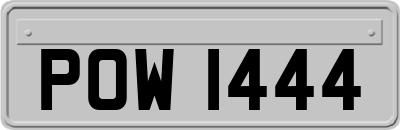 POW 1444